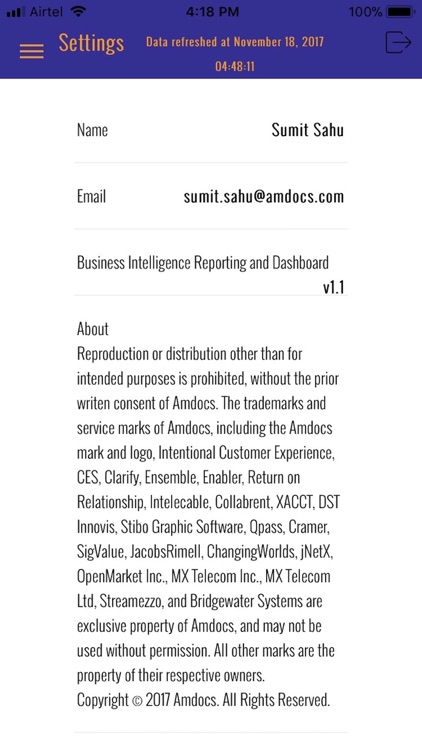 Airtel 4:18 PM 100%

Settings Data refreshed at November 18, 2017 04:48:11

Name Sumit Sahu

Email sumit.sahu@amdocs.com

Business Intelligence Reporting and Dashboard v1.1

About
Reproduction or distribution other than for intended purposes is prohibited, without the prior writen consent of Amdocs. The trademarks and service marks of Amdocs, including the Amdocs mark and logo, Intentional Customer Experience, CES, Clarify, Ensemble, Enabler, Return on Relationship, Intelecable, Collabrent, XACCT, DST Innovis, Stibo Graphic Software, Qpass, Cramer, SigValue, JacobsRimell, ChangingWorlds, jNetX, OpenMarket Inc., MX Telecom Inc., MX Telecom Ltd, Streamezzo, and Bridgewater Systems are exclusive property of Amdocs, and may not be used without permission. All other marks are the property of their respective owners.
Copyright © 2017 Amdocs. All Rights Reserved.